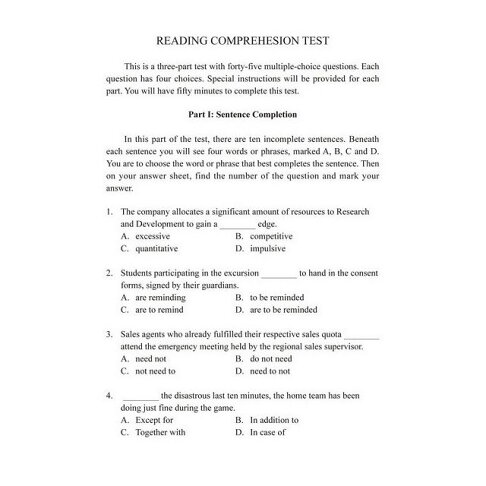 READING COMPREHESION TEST

This is a three-part test with forty-five multiple-choice questions. Each question has four choices. Special instructions will be provided for each part. You will have fifty minutes to complete this test.

Part I: Sentence Completion

In this part of the test, there are ten incomplete sentences. Beneath each sentence you will see four words or phrases, marked A, B, C and D. You are to choose the word or phrase that best completes the sentence. Then on your answer sheet, find the number of the question and mark your answer.

1. The company allocates a significant amount of resources to Research and Development to gain a ________ edge.
A. excessive
B. competitive
C. quantitative
D. impulsive

2. Students participating in the excursion ________ to hand in the consent forms, signed by their guardians.
A. are reminding
B. to be reminded
C. are to remind
D. are to be reminded

3. Sales agents who already fulfilled their respective sales quota ________ attend the emergency meeting held by the regional sales supervisor.
A. need not
B. do not need
C. not need to
D. need to not

4. ________ the disastrous last ten minutes, the home team has been doing just fine during the game.
A. Except for
B. In addition to
C. Together with
D. In case of